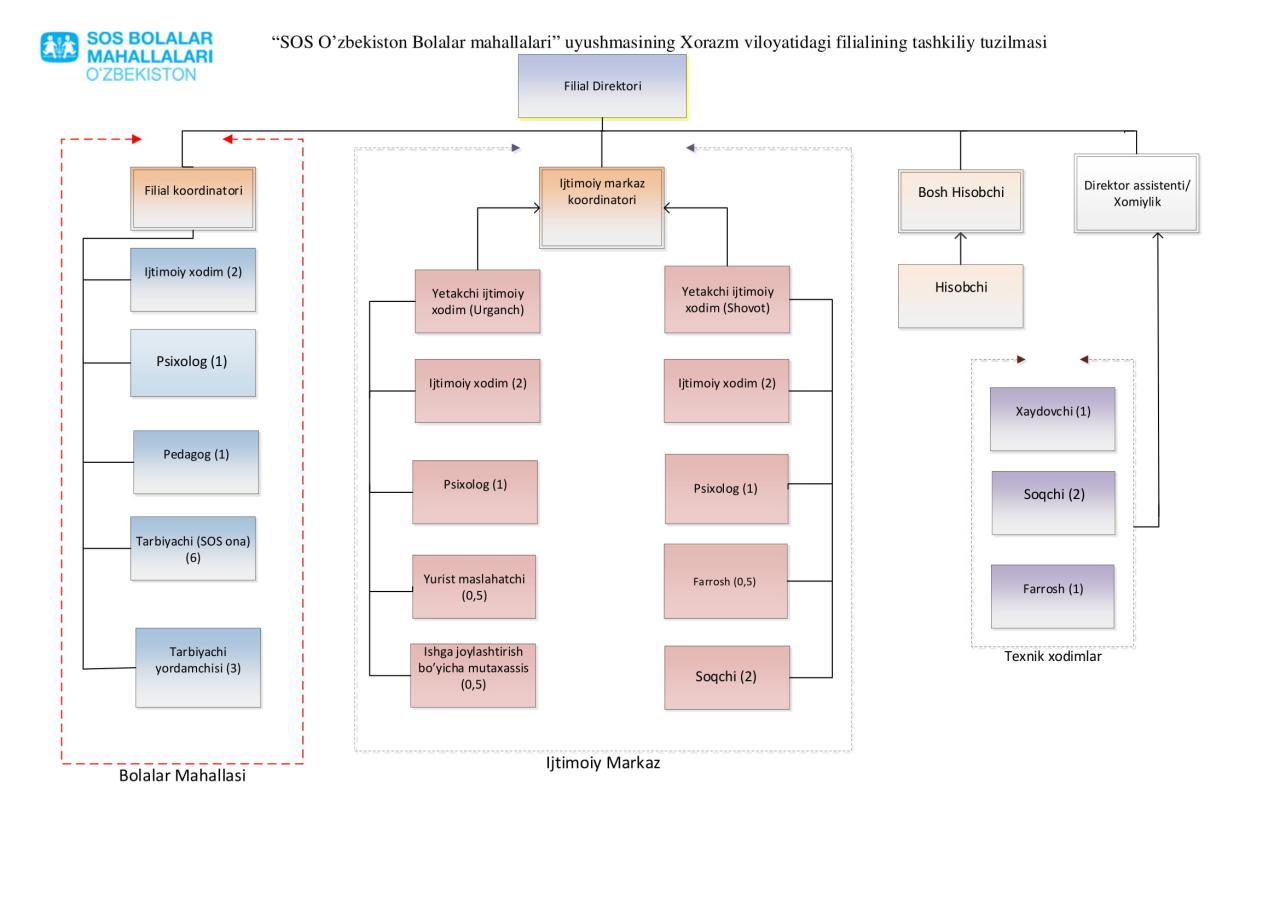 SOS BOLALAR MAHALLALARI O'ZBEKISTON

"SOS O'zbekiston Bolalar mahallalari" uyushmasining Xorazm viloyatidagi filialining tashkiliy tuzilmasi

Filial Direktori

Filial koordinatori

Ijtimoiy xodim (2)

Psixolog (1)

Pedagog (1)

Tarbiyachi (SOS ona) (6)

Tarbiyachi yordamchisi (3)

Bolalar Mahallasi

Ijtimoiy markaz koordinatori

Yetakchi ijtimoiy xodim (Urganch)

Ijtimoiy xodim (2)

Psixolog (1)

Yurist maslahatchi (0,5)

Ishga joylashtirish bo'yicha mutaxassis (0,5)

Yetakchi ijtimoiy xodim (Shovot)

Ijtimoiy xodim (2)

Psixolog (1)

Farrosh (0,5)

Soqchi (2)

Ijtimoiy Markaz

Bosh Hisobchi

Hisobchi

Direktor assistenti/ Xomiylik

Xaydovchi (1)

Soqchi (2)

Farrosh (1)

Texnik xodimlar